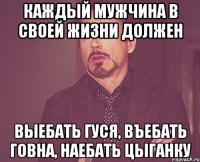 КАЖДЫЙ МУЖЧИНА В СВОЕЙ ЖИЗНИ ДОЛЖЕН

ВЫЕБАТЬ ГУСЯ, ВЪЕБАТЬ ГОВНА, НАЕБАТЬ ЦЫГАНКУ

risovach.ru